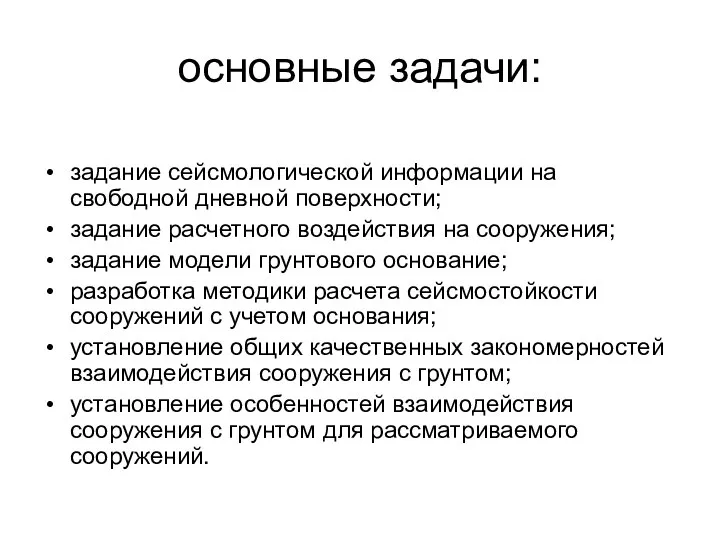 основные задачи:

• задание сейсмологической информации на свободной дневной поверхности;
• задание расчетного воздействия на сооружения;
• задание модели грунтового основание;
• разработка методики расчета сейсмостойкости сооружений с учетом основания;
• установление общих качественных закономерностей взаимодействия сооружения с грунтом;
• установление особенностей взаимодействия сооружения с грунтом для рассматриваемого сооружений.